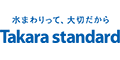 水まわりって、大切だから
Takara standard